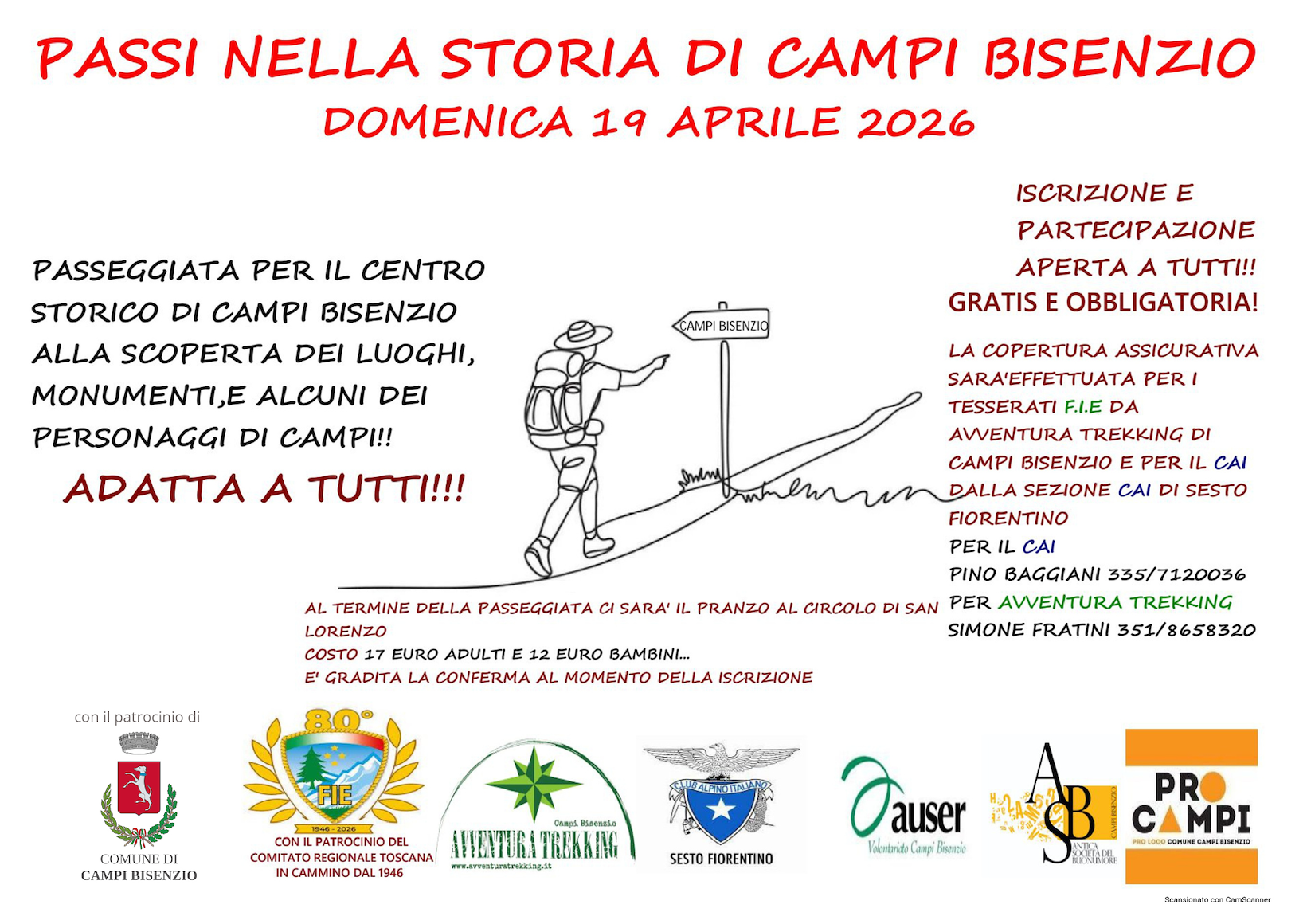 PASSI NELLA STORIA DI CAMPI BISENZIO
DOMENICA 19 APRILE 2026

PASSEGGIATA PER IL CENTRO STORICO DI CAMPI BISENZIO ALLA SCOPERTA DEI LUOGHI, MONUMENTI,E ALCUNI DEI PERSONAGGI DI CAMPI!!

ADATTA A TUTTI!!!

CAMPI BISENZIO

ISCRIZIONE E PARTECIPAZIONE APERTA A TUTTI!!
GRATIS E OBBLIGATORIA!

LA COPERTURA ASSICURATIVA SARA'EFFETTUATA PER I TESSERATI F.I.E DA AVVENTURA TREKKING DI CAMPI BISENZIO E PER IL CAI DALLA SEZIONE CAI DI SESTO FIORENTINO
PER IL CAI
PINO BAGGIANI 335/7120036
PER AVVENTURA TREKKING
SIMONE FRATINI 351/8658320

AL TERMINE DELLA PASSEGGIATA CI SARA' IL PRANZO AL CIRCOLO DI SAN LORENZO
COSTO 17 EURO ADULTI E 12 EURO BAMBINI...
E' GRADITA LA CONFERMA AL MOMENTO DELLA ISCRIZIONE

con il patrocinio di
COMUNE DI CAMPI BISENZIO

80°
FIE
1946 - 2026
CON IL PATROCINIO DEL COMITATO REGIONALE TOSCANA IN CAMMINO DAL 1946

Campi Bisenzio
AVVENTURA TREKKING
www.avventuratrekking.it

CLUB ALPINO ITALIANO
SESTO FIORENTINO

auser
Volontariato Campi Bisenzio

ASB
ANTICA SOCIETÀ DEL BUONUMORE
CAMPI BISENZIO

PRO CAMPI
PRO LOCO COMUNE CAMPI BISENZIO

Scansionato con CamScanner